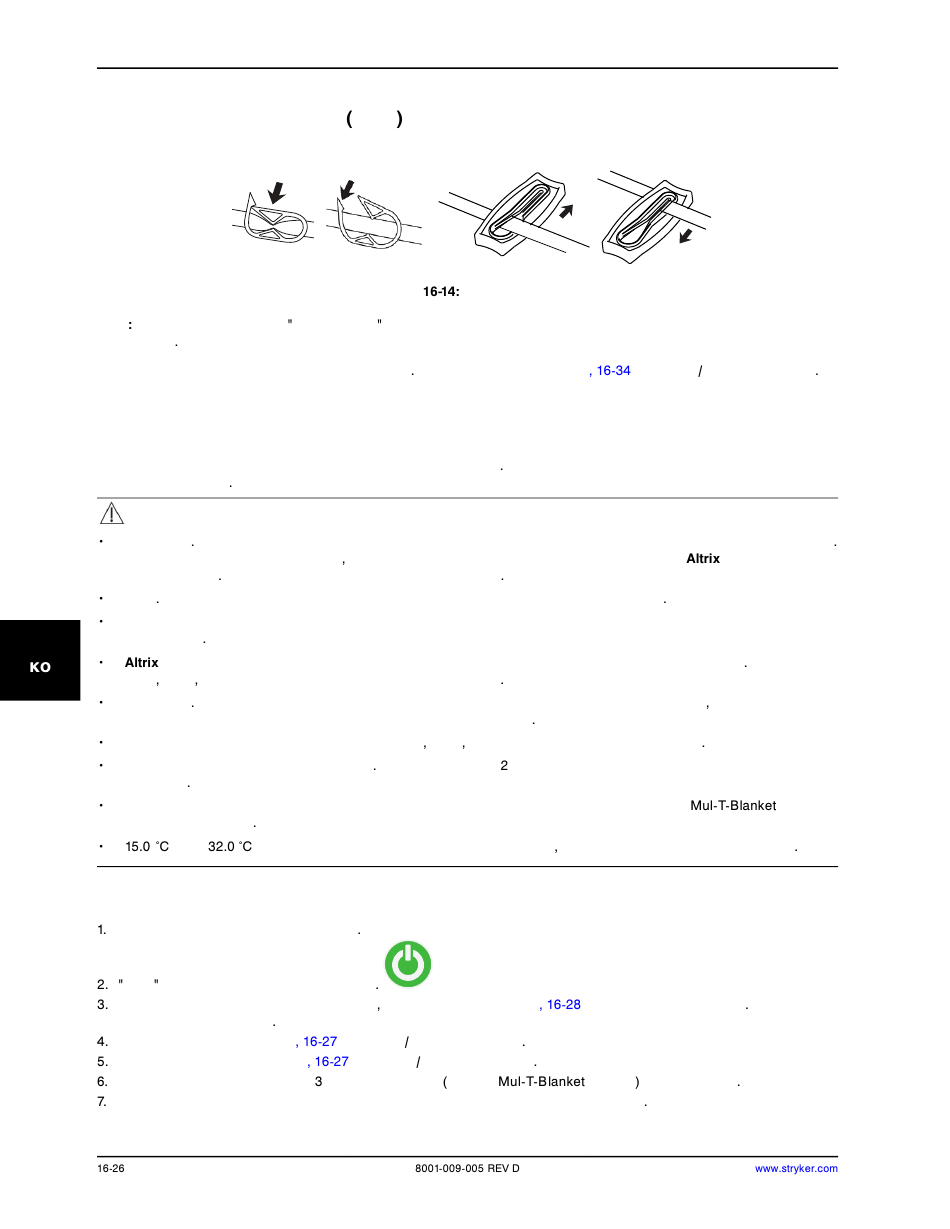 ( )

16-14:

: " "
.

. , 16-34 / .

.
.

• . .
, Altrix
. .

• . .

•
.

• Altrix .
, , .

• . ,
.

• , , .

• . 2
.

• Mul-T-Blanket
.

• 15.0 °C 32.0 °C , .

1. .

2. " " .

3. , , 16-28 .
.

4. , 16-27 / .

5. , 16-27 / .

6. 3 ( Mul-T-Blanket ) .

7. .

KO

16-26 8001-009-005 REV D www.stryker.com